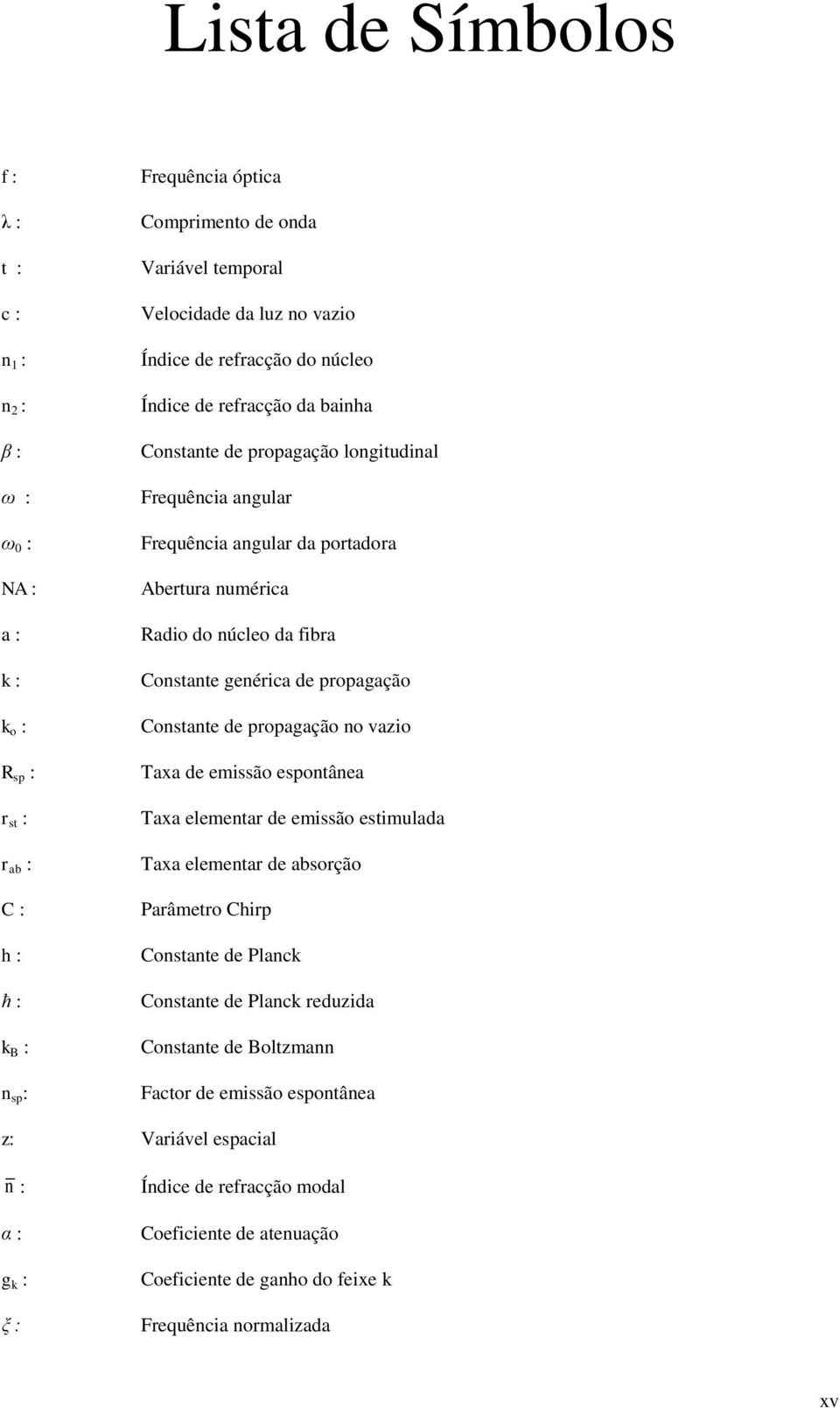 Lista de Símbolos

f : Frequência óptica

$\lambda$ : Comprimento de onda

t : Variável temporal

c : Velocidade da luz no vazio

$n_1$ : Índice de refracção do núcleo

$n_2$ : Índice de refracção da bainha

$\beta$ : Constante de propagação longitudinal

$\omega$ : Frequência angular

$\omega_0$ : Frequência angular da portadora

NA : Abertura numérica

a : Radio do núcleo da fibra

k : Constante genérica de propagação

$k_o$ : Constante de propagação no vazio

$R_{sp}$ : Taxa de emissão espontânea

$r_{st}$ : Taxa elementar de emissão estimulada

$r_{ab}$ : Taxa elementar de absorção

C : Parâmetro Chirp

h : Constante de Planck

$\hbar$ : Constante de Planck reduzida

$k_B$ : Constante de Boltzmann

$n_{sp}$: Factor de emissão espontânea

z: Variável espacial

$\overline{n}$ : Índice de refracção modal

$\alpha$ : Coeficiente de atenuação

$g_k$ : Coeficiente de ganho do feixe k

$\xi$ : Frequência normalizada

xv